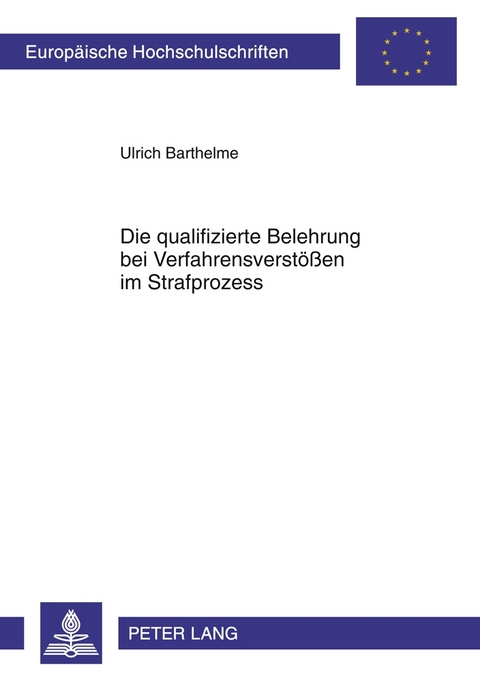 Europäische Hochschulschriften

Ulrich Barthelme

Die qualifizierte Belehrung bei Verfahrensverstößen im Strafprozess

PETER LANG